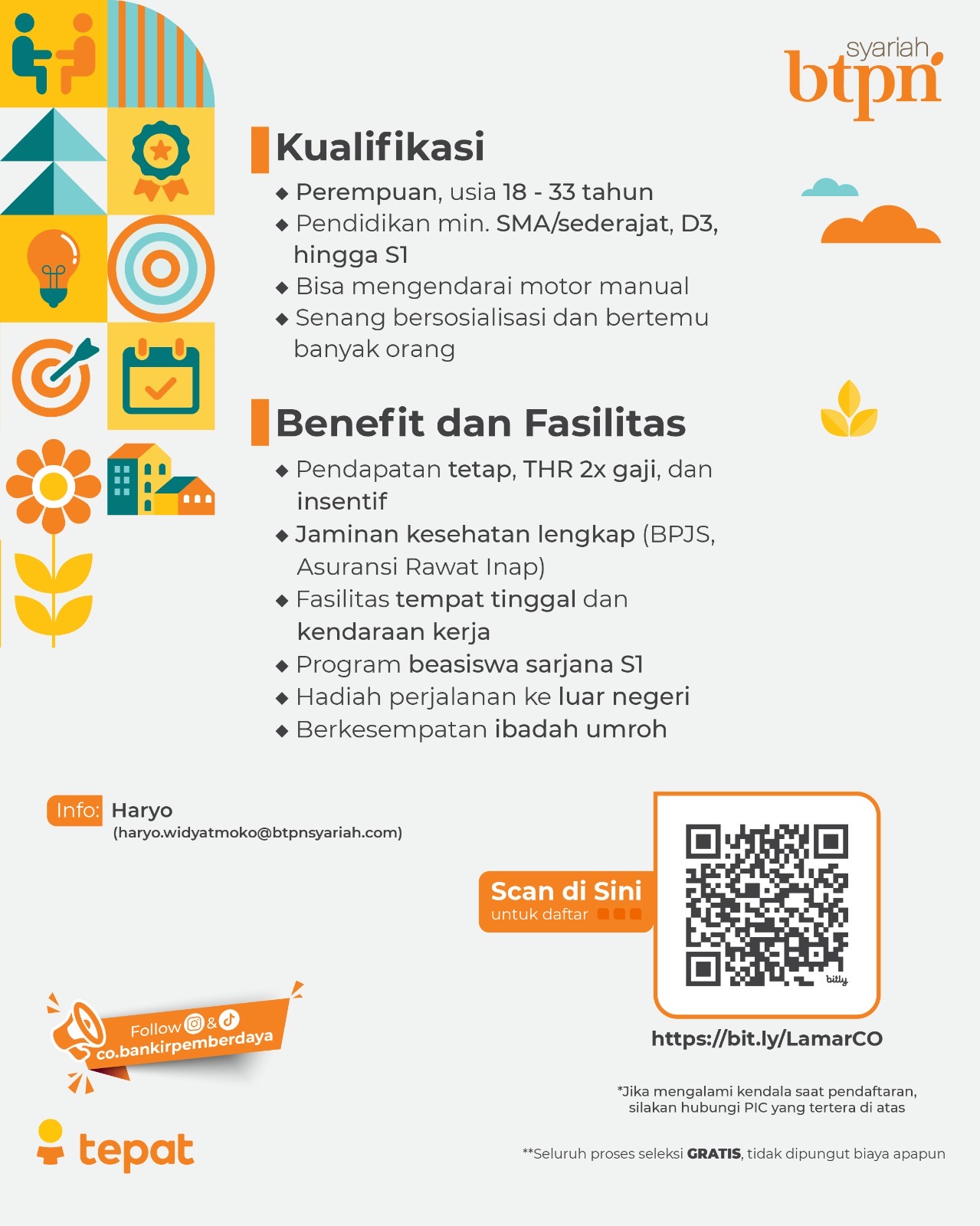 syariah btpn

Kualifikasi

◆ Perempuan, usia 18 - 33 tahun
◆ Pendidikan min. SMA/sederajat, D3, hingga S1
◆ Bisa mengendarai motor manual
◆ Senang bersosialisasi dan bertemu banyak orang

Benefit dan Fasilitas

◆ Pendapatan tetap, THR 2x gaji, dan insentif
◆ Jaminan kesehatan lengkap (BPJS, Asuransi Rawat Inap)
◆ Fasilitas tempat tinggal dan kendaraan kerja
◆ Program beasiswa sarjana S1
◆ Hadiah perjalanan ke luar negeri
◆ Berkesempatan ibadah umroh

Info: Haryo
(haryo.widyatmoko@btpnsyariah.com)

Scan di Sini
untuk daftar

bitly

https://bit.ly/LamarCO

Follow & co.bankirpemberdaya

*Jika mengalami kendala saat pendaftaran, silakan hubungi PIC yang tertera di atas

tepat

**Seluruh proses seleksi GRATIS, tidak dipungut biaya apapun